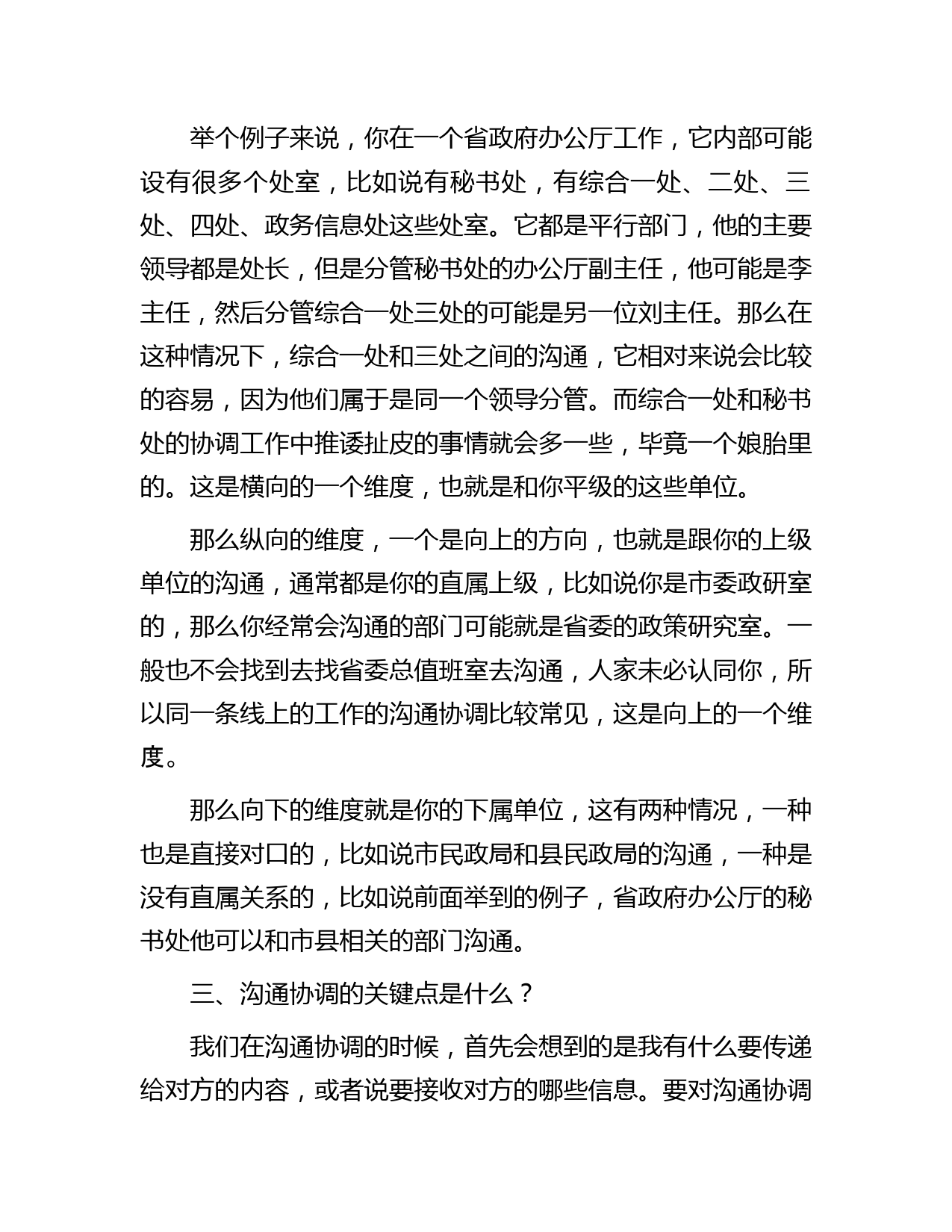 举个例子来说，你在一个省政府办公厅工作，它内部可能设有很多个处室，比如说有秘书处，有综合一处、二处、三处、四处、政务信息处这些处室。它都是平行部门，他的主要领导都是处长，但是分管秘书处的办公厅副主任，他可能是李主任，然后分管综合一处三处的可能是另一位刘主任。那么在这种情况下，综合一处和三处之间的沟通，它相对来说会比较的容易，因为他们属于是同一个领导分管。而综合一处和秘书处的协调工作中推诿扯皮的事情就会多一些，毕竟一个娘胎里的。这是横向的一个维度，也就是和你平级的这些单位。

那么纵向的维度，一个是向上的方向，也就是跟你的上级单位的沟通，通常都是你的直属上级，比如说你是市委政研室的，那么你经常会沟通的部门可能就是省委的政策研究室。一般也不会找到去找省委总值班室去沟通，人家未必认同你，所以同一条线上的工作的沟通协调比较常见，这是向上的一个维度。

那么向下的维度就是你的下属单位，这有两种情况，一种也是直接对口的，比如说市民政局和县民政局的沟通，一种是没有直属关系的，比如说前面举到的例子，省政府办公厅的秘书处他可以和市县相关的部门沟通。

三、沟通协调的关键点是什么？

我们在沟通协调的时候，首先会想到的是我有什么要传递给对方的内容，或者说要接收对方的哪些信息。要对沟通协调